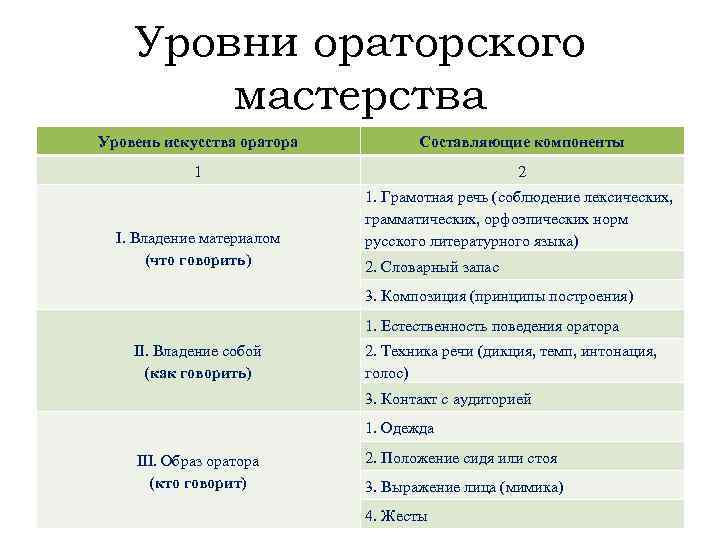 Уровни ораторского мастерства

| Уровень искусства оратора | Составляющие компоненты |
|---|---|
| 1 | 2 |
| I. Владение материалом (что говорить) | 1. Грамотная речь (соблюдение лексических, грамматических, орфоэпических норм русского литературного языка) |
| | 2. Словарный запас |
| | 3. Композиция (принципы построения) |
| II. Владение собой (как говорить) | 1. Естественность поведения оратора |
| | 2. Техника речи (дикция, темп, интонация, голос) |
| | 3. Контакт с аудиторией |
| III. Образ оратора (кто говорит) | 1. Одежда |
| | 2. Положение сидя или стоя |
| | 3. Выражение лица (мимика) |
| | 4. Жесты |